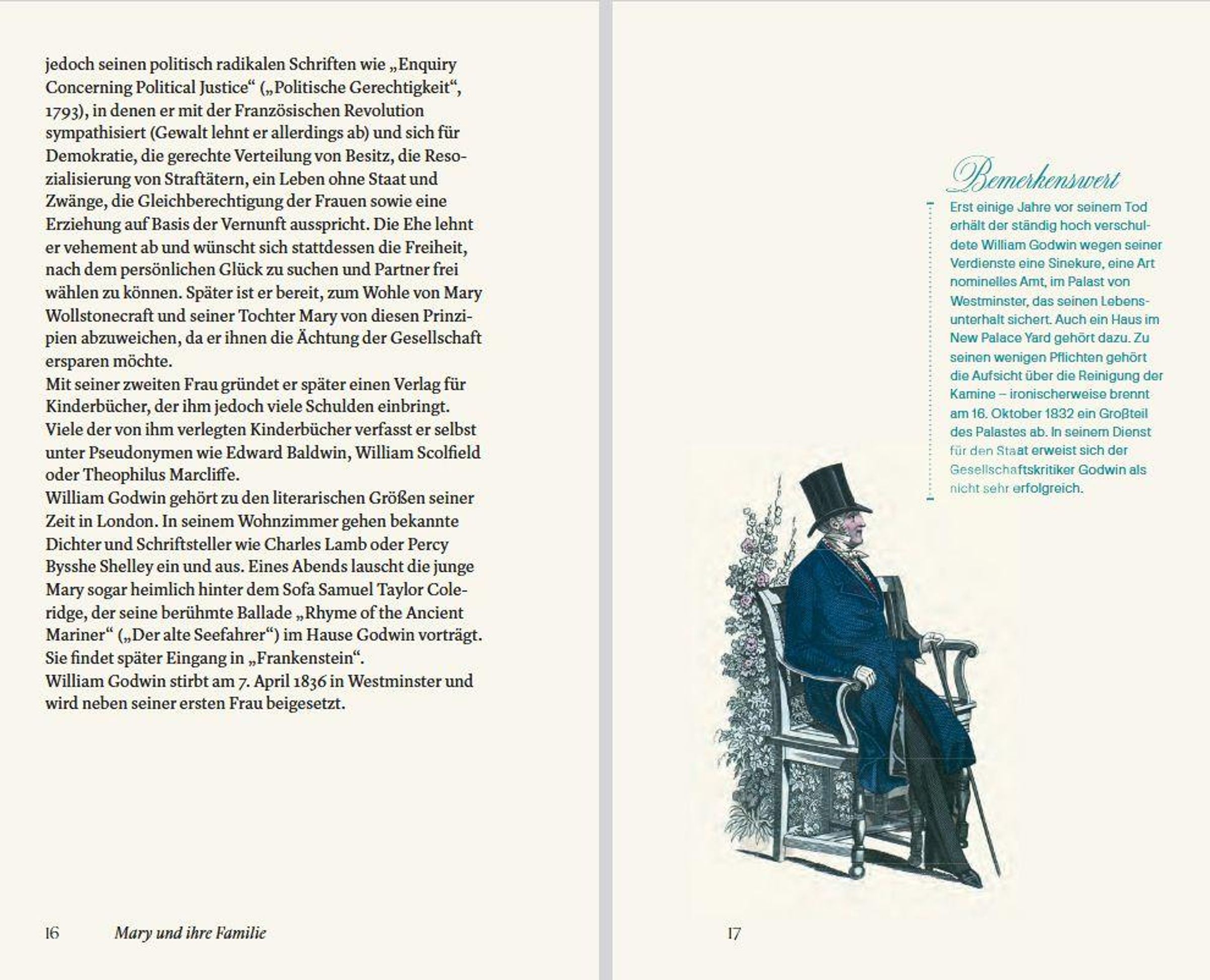 jedoch seinen politisch radikalen Schriften wie „Enquiry Concerning Political Justice“ („Politische Gerechtigkeit“, 1793), in denen er mit der Französischen Revolution sympathisiert (Gewalt lehnt er allerdings ab) und sich für Demokratie, die gerechte Verteilung von Besitz, die Resozialisierung von Straftätern, ein Leben ohne Staat und Zwänge, die Gleichberechtigung der Frauen sowie eine Erziehung auf Basis der Vernunft ausspricht. Die Ehe lehnt er vehement ab und wünscht sich stattdessen die Freiheit, nach dem persönlichen Glück zu suchen und Partner frei wählen zu können. Später ist er bereit, zum Wohle von Mary Wollstonecraft und seiner Tochter Mary von diesen Prinzipien abzuweichen, da er ihnen die Ächtung der Gesellschaft ersparen möchte.

Mit seiner zweiten Frau gründet er später einen Verlag für Kinderbücher, der ihm jedoch viele Schulden einbringt. Viele der von ihm verlegten Kinderbücher verfasst er selbst unter Pseudonymen wie Edward Baldwin, William Scolfield oder Theophilus Marcliffe.

William Godwin gehört zu den literarischen Größen seiner Zeit in London. In seinem Wohnzimmer gehen bekannte Dichter und Schriftsteller wie Charles Lamb oder Percy Bysshe Shelley ein und aus. Eines Abends lauscht die junge Mary sogar heimlich hinter dem Sofa Samuel Taylor Coleridge, der seine berühmte Ballade „Rhyme of the Ancient Mariner“ („Der alte Seefahrer“) im Hause Godwin vorträgt. Sie findet später Eingang in „Frankenstein“.

William Godwin stirbt am 7. April 1836 in Westminster und wird neben seiner ersten Frau beigesetzt.

16 Mary und ihre Familie

Bemerkenswert

Erst einige Jahre vor seinem Tod erhält der ständig hoch verschuldete William Godwin wegen seiner Verdienste eine Sinekure, eine Art nominelles Amt, im Palast von Westminster, das seinen Lebensunterhalt sichert. Auch ein Haus im New Palace Yard gehört dazu. Zu seinen wenigen Pflichten gehört die Aufsicht über die Reinigung der Kamine – ironischerweise brennt am 16. Oktober 1832 ein Großteil des Palastes ab. In seinem Dienst für den Staat erweist sich der Gesellschaftskritiker Godwin als nicht sehr erfolgreich.

17